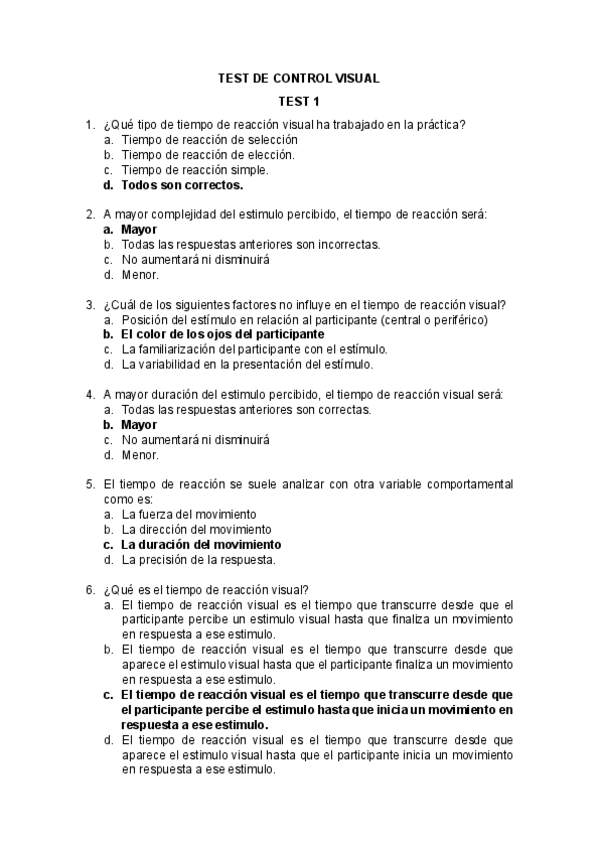 TEST DE CONTROL VISUAL

TEST 1

1. ¿Qué tipo de tiempo de reacción visual ha trabajado en la práctica?
a. Tiempo de reacción de selección
b. Tiempo de reacción de elección.
c. Tiempo de reacción simple.
d. Todos son correctos.

2. A mayor complejidad del estimulo percibido, el tiempo de reacción será:
a. Mayor
b. Todas las respuestas anteriores son incorrectas.
c. No aumentará ni disminuirá
d. Menor.

3. ¿Cuál de los siguientes factores no influye en el tiempo de reacción visual?
a. Posición del estímulo en relación al participante (central o periférico)
b. El color de los ojos del participante
c. La familiarización del participante con el estímulo.
d. La variabilidad en la presentación del estímulo.

4. A mayor duración del estimulo percibido, el tiempo de reacción visual será:
a. Todas las respuestas anteriores son correctas.
b. Mayor
c. No aumentará ni disminuirá
d. Menor.

5. El tiempo de reacción se suele analizar con otra variable comportamental como es:
a. La fuerza del movimiento
b. La dirección del movimiento
c. La duración del movimiento
d. La precisión de la respuesta.

6. ¿Qué es el tiempo de reacción visual?
a. El tiempo de reacción visual es el tiempo que transcurre desde que el participante percibe un estimulo visual hasta que finaliza un movimiento en respuesta a ese estimulo.
b. El tiempo de reacción visual es el tiempo que transcurre desde que aparece el estimulo visual hasta que el participante finaliza un movimiento en respuesta a ese estimulo.
c. El tiempo de reacción visual es el tiempo que transcurre desde que el participante percibe el estimulo hasta que inicia un movimiento en respuesta a ese estimulo.
d. El tiempo de reacción visual es el tiempo que transcurre desde que aparece el estimulo visual hasta que el participante inicia un movimiento en respuesta a ese estimulo.